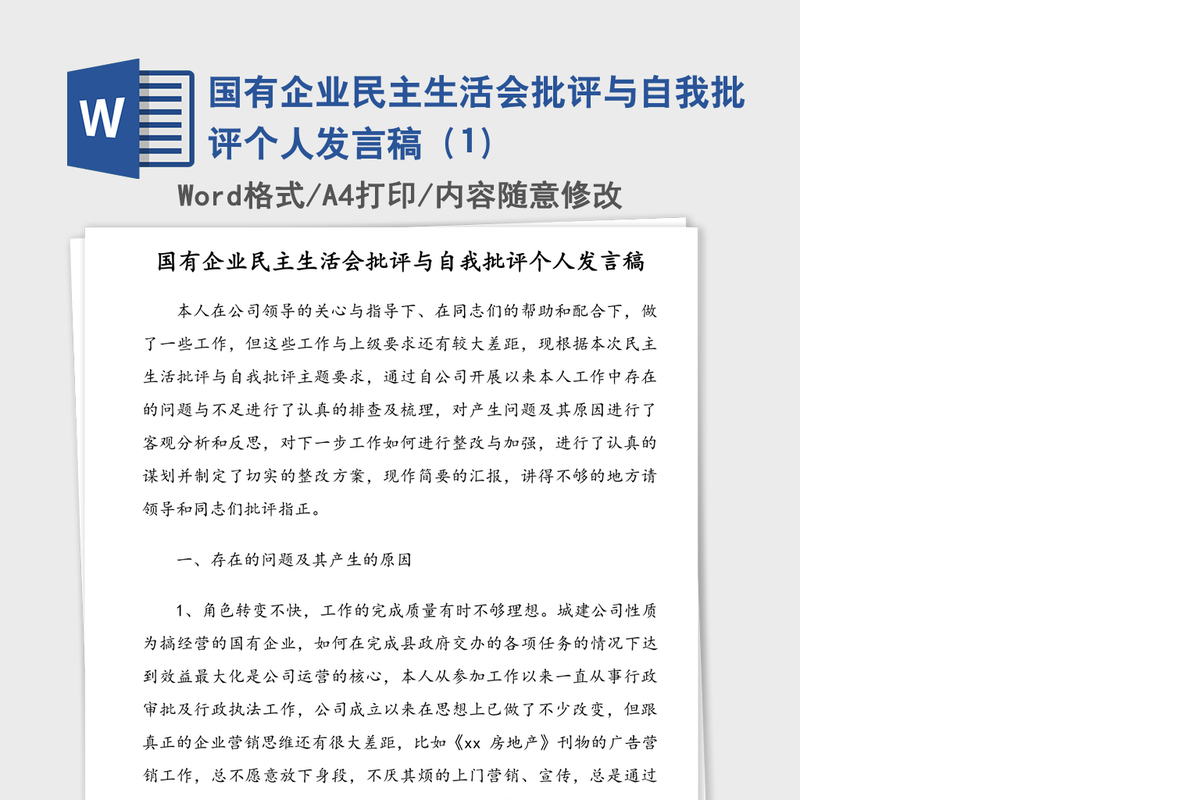 W

国有企业民主生活会批评与自我批评个人发言稿（1）

Word格式/A4打印/内容随意修改

国有企业民主生活会批评与自我批评个人发言稿

本人在公司领导的关心与指导下、在同志们的帮助和配合下，做了一些工作，但这些工作与上级要求还有较大差距，现根据本次民主生活批评与自我批评主题要求，通过自公司开展以来本人工作中存在的问题与不足进行了认真的排查及梳理，对产生问题及其原因进行了客观分析和反思，对下一步工作如何进行整改与加强，进行了认真的谋划并制定了切实的整改方案，现作简要的汇报，讲得不够的地方请领导和同志们批评指正。

一、存在的问题及其产生的原因

1、角色转变不快，工作的完成质量有时不够理想。城建公司性质为搞经营的国有企业，如何在完成县政府交办的各项任务的情况下达到效益最大化是公司运营的核心，本人从参加工作以来一直从事行政审批及行政执法工作，公司成立以来在思想上已做了不少改变，但跟真正的企业营销思维还有很大差距，比如《xx 房地产》刊物的广告营销工作，总不愿意放下身段，不厌其烦的上门营销、宣传，总是通过